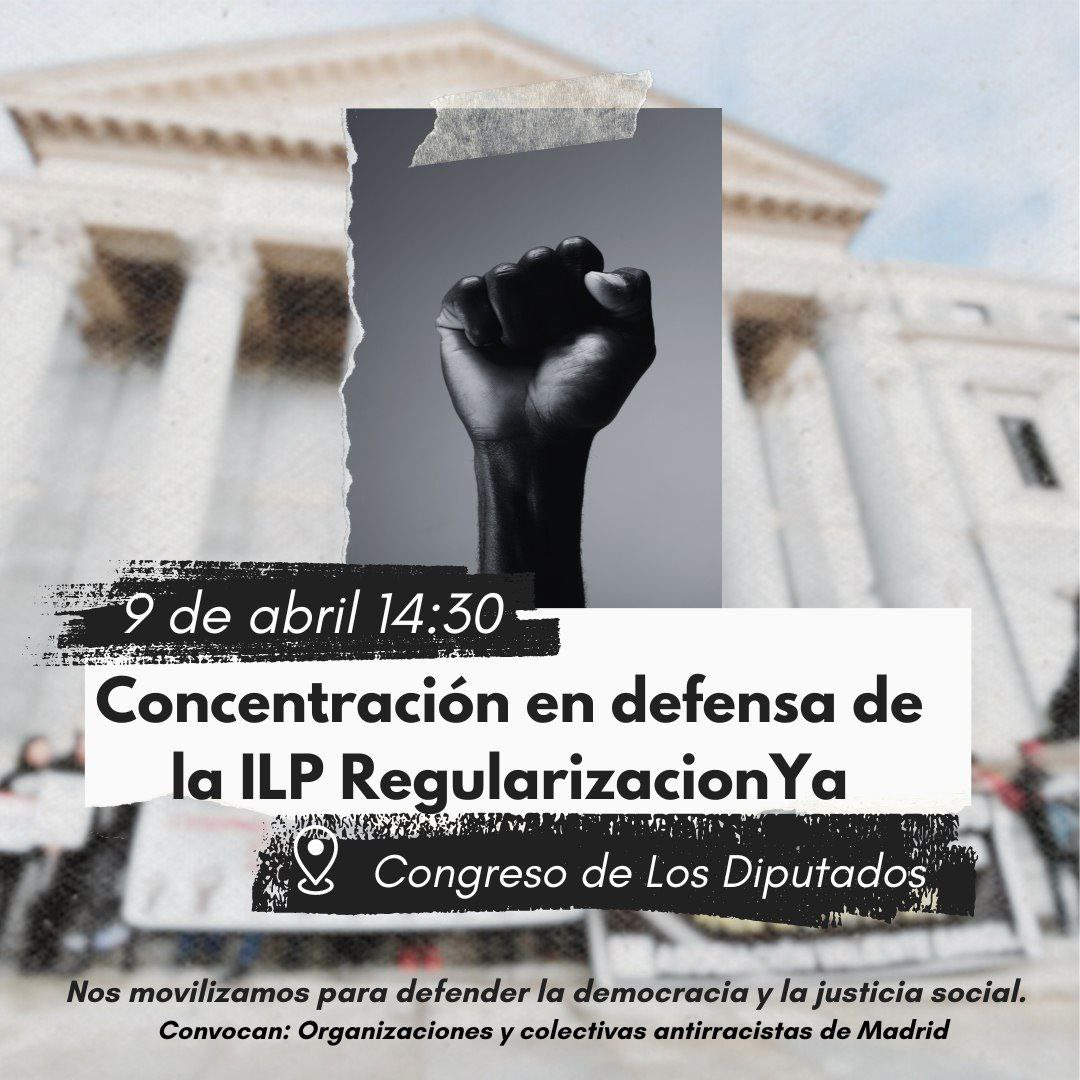 9 de abril 14:30

Concentración en defensa de la ILP RegularizacionYa

Congreso de Los Diputados

Nos movilizamos para defender la democracia y la justicia social.
Convocan: Organizaciones y colectivas antirracistas de Madrid